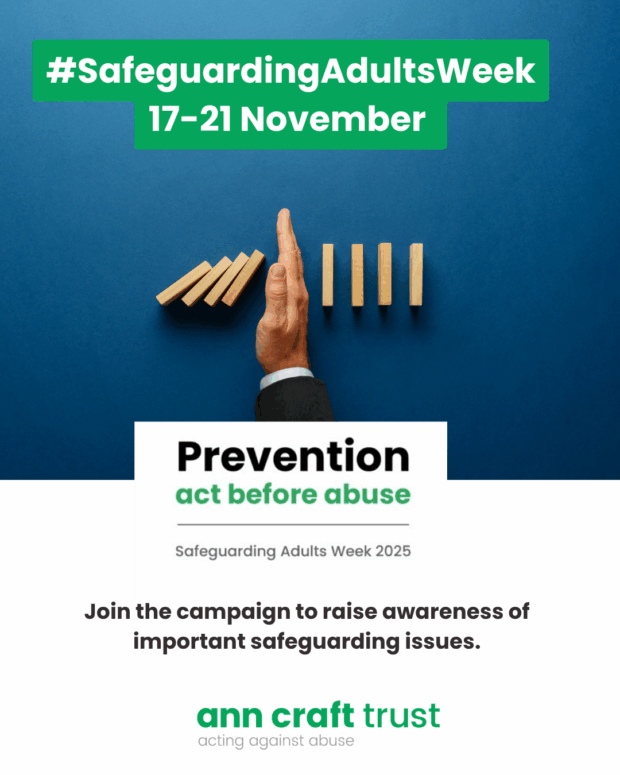 #SafeguardingAdultsWeek
17-21 November

Prevention
act before abuse

Safeguarding Adults Week 2025

Join the campaign to raise awareness of important safeguarding issues.

ann craft trust
acting against abuse